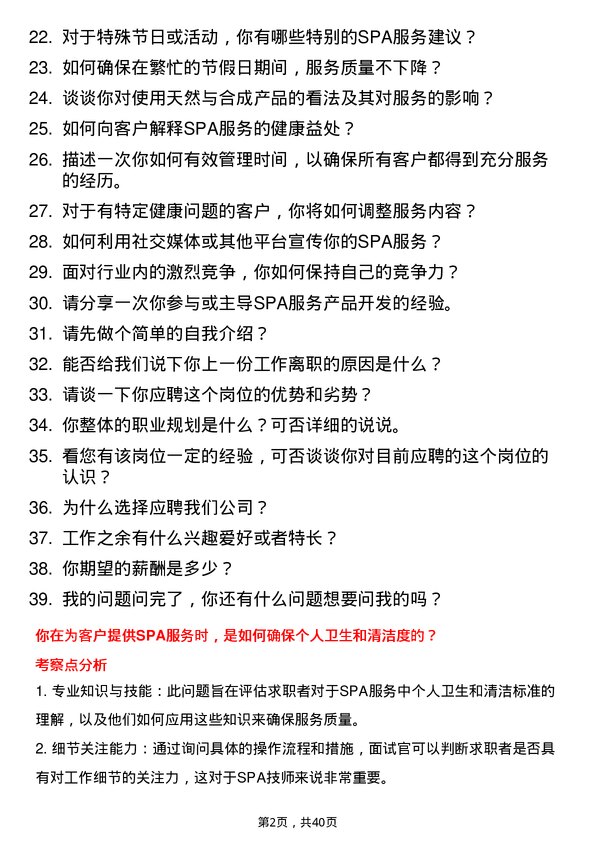 22. 对于特殊节日或活动，你有哪些特别的SPA服务建议？

23. 如何确保在繁忙的节假日期间，服务质量不下降？

24. 谈谈你对使用天然与合成产品的看法及其对服务的影响？

25. 如何向客户解释SPA服务的健康益处？

26. 描述一次你如何有效管理时间，以确保所有客户都得到充分服务的经历。

27. 对于有特定健康问题的客户，你将如何调整服务内容？

28. 如何利用社交媒体或其他平台宣传你的SPA服务？

29. 面对行业内的激烈竞争，你如何保持自己的竞争力？

30. 请分享一次你参与或主导SPA服务产品开发的经验。

31. 请先做个简单的自我介绍？

32. 能否给我们说下你上一份工作离职的原因是什么？

33. 请谈一下你应聘这个岗位的优势和劣势？

34. 你整体的职业规划是什么？可否详细的说说。

35. 看您有该岗位一定的经验，可否谈谈你对目前应聘的这个岗位的认识？

36. 为什么选择应聘我们公司？

37. 工作之余有什么兴趣爱好或者特长？

38. 你期望的薪酬是多少？

39. 我的问题问完了，你还有什么问题想要问我的吗？

你在为客户提供SPA服务时，是如何确保个人卫生和清洁度的？

考察点分析

1. 专业知识与技能：此问题旨在评估求职者对于SPA服务中个人卫生和清洁标准的理解，以及他们如何应用这些知识来确保服务质量。

2. 细节关注能力：通过询问具体的操作流程和措施，面试官可以判断求职者是否具有对工作细节的关注力，这对于SPA技师来说非常重要。

第2页，共40页